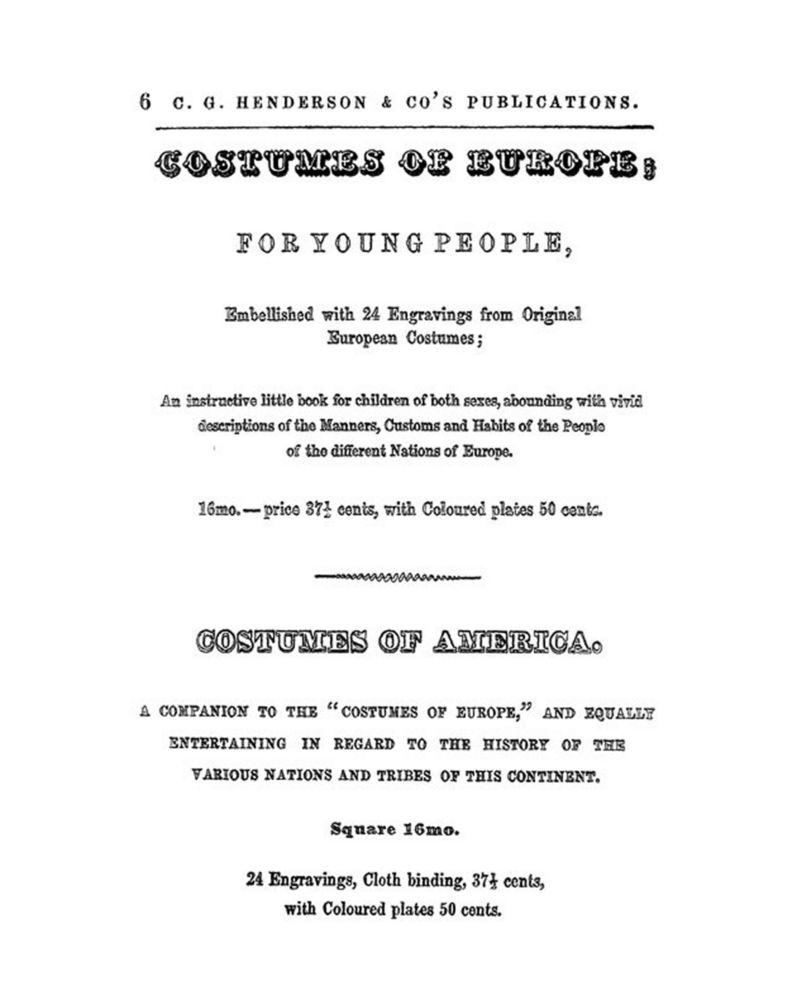 6 C. G. HENDERSON & CO'S PUBLICATIONS.

COSTUMES OF EUROPE;

FOR YOUNG PEOPLE,

Embellished with 24 Engravings from Original European Costumes;

An instructive little book for children of both sexes, abounding with vivid descriptions of the Manners, Customs and Habits of the People of the different Nations of Europe.

16mo.—price $37\frac{1}{2}$ cents, with Coloured plates 50 cents.

COSTUMES OF AMERICA.

A COMPANION TO THE "COSTUMES OF EUROPE," AND EQUALLY ENTERTAINING IN REGARD TO THE HISTORY OF THE VARIOUS NATIONS AND TRIBES OF THIS CONTINENT.

Square 16mo.

24 Engravings, Cloth binding, $37\frac{1}{2}$ cents, with Coloured plates 50 cents.